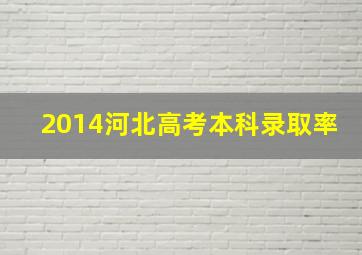 2014河北高考本科录取率